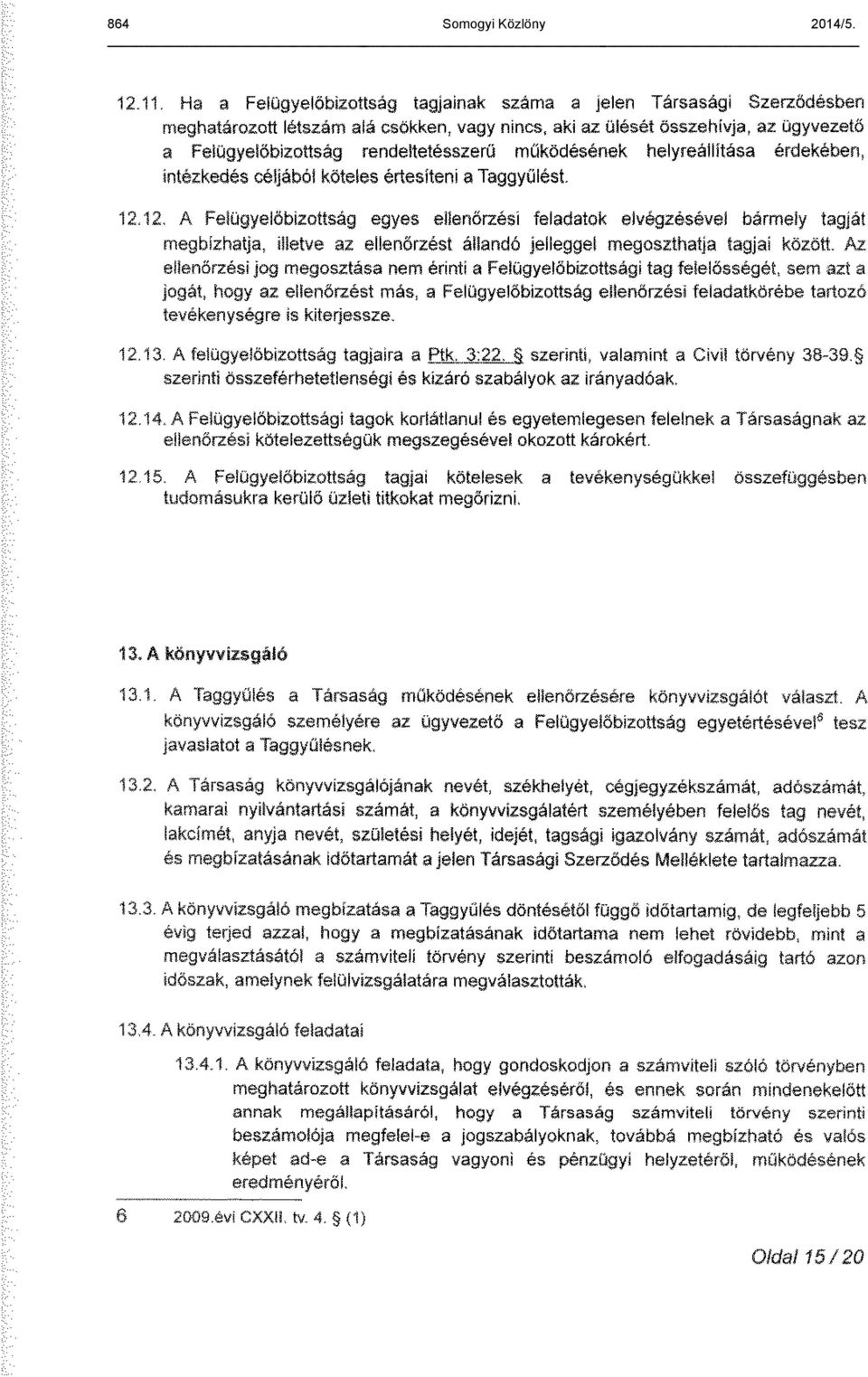 864 Somogyi Közlöny 2014/5.

12.11. Ha a Felügyelőbizottság tagjainak száma a jelen Társasági Szerződésben meghatározott létszám alá csökken, vagy nincs, aki az ülését összehívja, az ügyvezető a Felügyelőbizottság rendeltetésszerű működésének helyreállítása érdekében, intézkedés céljából köteles értesíteni a Taggyűlést.

12.12. A Felügyelőbizottság egyes ellenőrzési feladatok elvégzésével bármely tagját megbízhatja, illetve az ellenőrzést állandó jelleggel megoszthatja tagjai között. Az ellenőrzési jog megosztása nem érinti a Felügyelőbizottsági tag felelősségét, sem azt a jogát, hogy az ellenőrzést más, a Felügyelőbizottság ellenőrzési feladatkörébe tartozó tevékenységre is kiterjessze.

12.13. A felügyelőbizottság tagjaira a Ptk. 3:22. § szerinti, valamint a Civil törvény 38-39.§ szerinti összeférhetetlenségi és kizáró szabályok az irányadóak.

12.14. A Felügyelőbizottsági tagok korlátlanul és egyetemlegesen felelnek a Társaságnak az ellenőrzési kötelezettségük megszegésével okozott károkért.

12.15. A Felügyelőbizottság tagjai kötelesek a tevékenységükkel összefüggésben tudomásukra kerülő üzleti titkokat megőrizni.

13. A könyvvizsgáló

13.1. A Taggyűlés a Társaság működésének ellenőrzésére könyvvizsgálót választ. A könyvvizsgáló személyére az ügyvezető a Felügyelőbizottság egyetértésével$^6$ tesz javaslatot a Taggyűlésnek.

13.2. A Társaság könyvvizsgálójának nevét, székhelyét, cégjegyzékszámát, adószámát, kamarai nyilvántartási számát, a könyvvizsgálatért személyében felelős tag nevét, lakcímét, anyja nevét, születési helyét, idejét, tagsági igazolvány számát, adószámát és megbízatásának időtartamát a jelen Társasági Szerződés Melléklete tartalmazza.

13.3. A könyvvizsgáló megbízatása a Taggyűlés döntésétől függő időtartamig, de legfeljebb 5 évig terjed azzal, hogy a megbízatásának időtartama nem lehet rövidebb, mint a megválasztásától a számviteli törvény szerinti beszámoló elfogadásáig tartó azon időszak, amelynek felülvizsgálatára megválasztották.

13.4. A könyvvizsgáló feladatai

13.4.1. A könyvvizsgáló feladata, hogy gondoskodjon a számviteli szóló törvényben meghatározott könyvvizsgálat elvégzéséről, és ennek során mindenekelőtt annak megállapításáról, hogy a Társaság számviteli törvény szerinti beszámolója megfelel-e a jogszabályoknak, továbbá megbízható és valós képet ad-e a Társaság vagyoni és pénzügyi helyzetéről, működésének eredményéről.

6 2009.évi CXXII. tv. 4. § (1)

Oldal 15 / 20